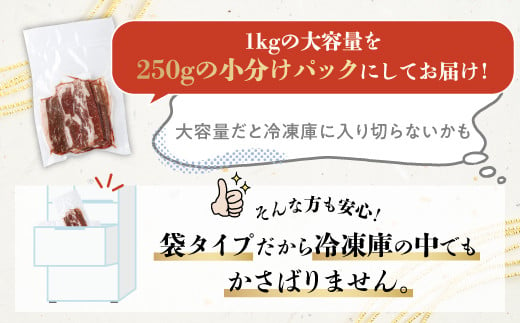 1kgの大容量を
250gの小分けパックにしてお届け!

大容量だと冷凍庫に入り切らないかも

そんな方も安心!

袋タイプだから冷凍庫の中でも
かさばりません。